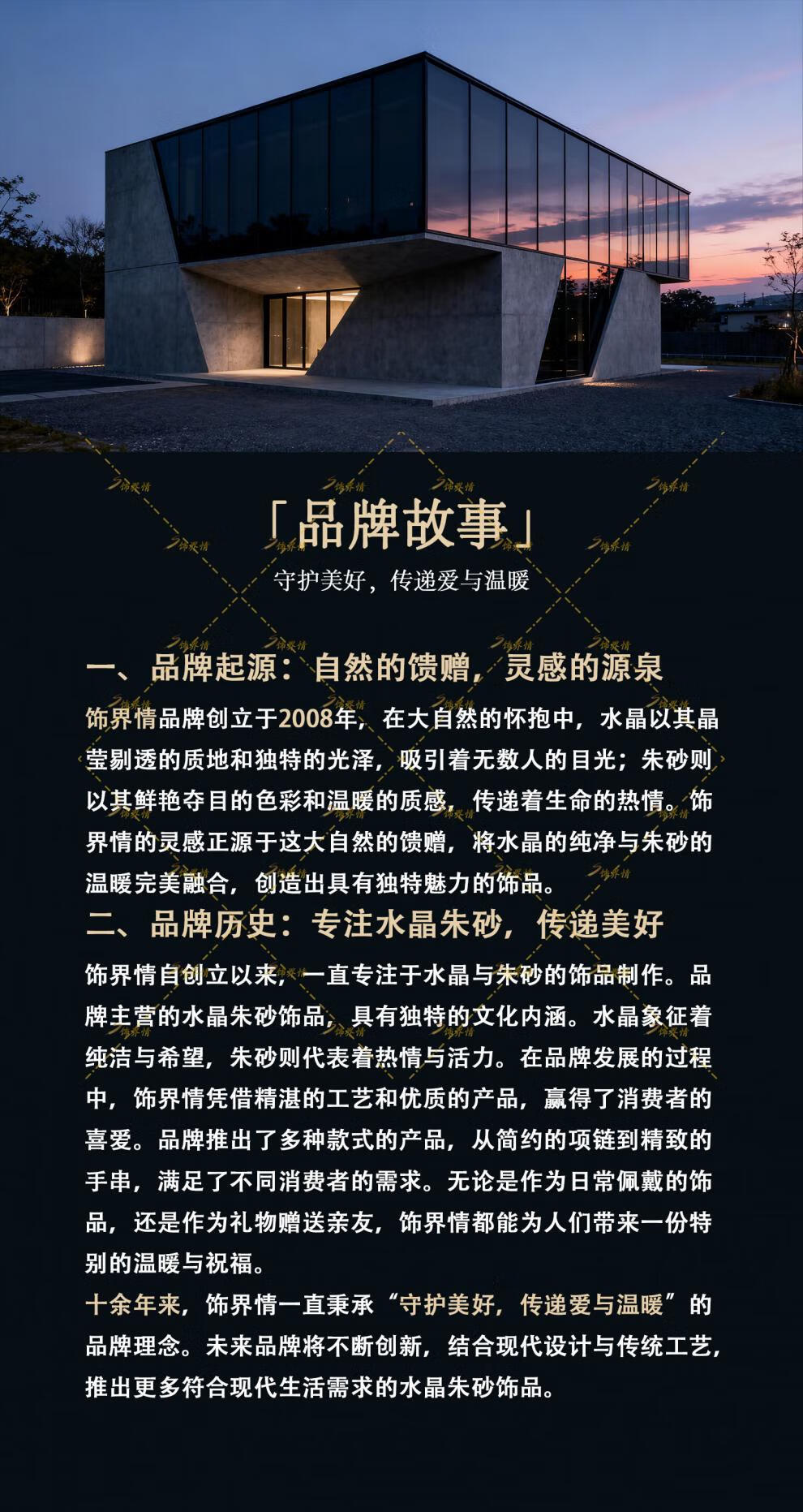 「品牌故事」

守护美好，传递爱与温暖

一、品牌起源：自然的馈赠，灵感的源泉

饰界情品牌创立于2008年，在大自然的怀抱中，水晶以其晶莹剔透的质地和独特的光泽，吸引着无数人的目光；朱砂则以其鲜艳夺目的色彩和温暖的质感，传递着生命的热情。饰界情的灵感正源于这大自然的馈赠，将水晶的纯净与朱砂的温暖完美融合，创造出具有独特魅力的饰品。

二、品牌历史：专注水晶朱砂，传递美好

饰界情自创立以来，一直专注于水晶与朱砂的饰品制作。品牌主营的水晶朱砂饰品，具有独特的文化内涵。水晶象征着纯洁与希望，朱砂则代表着热情与活力。在品牌发展的过程中，饰界情凭借精湛的工艺和优质的产品，赢得了消费者的喜爱。品牌推出了多种款式的产品，从简约的项链到精致的手串，满足了不同消费者的需求。无论是作为日常佩戴的饰品，还是作为礼物赠送亲友，饰界情都能为人们带来一份特别的温暖与祝福。

十余年来，饰界情一直秉承“守护美好，传递爱与温暖”的品牌理念。未来品牌将不断创新，结合现代设计与传统工艺，推出更多符合现代生活需求的水晶朱砂饰品。

饰界情